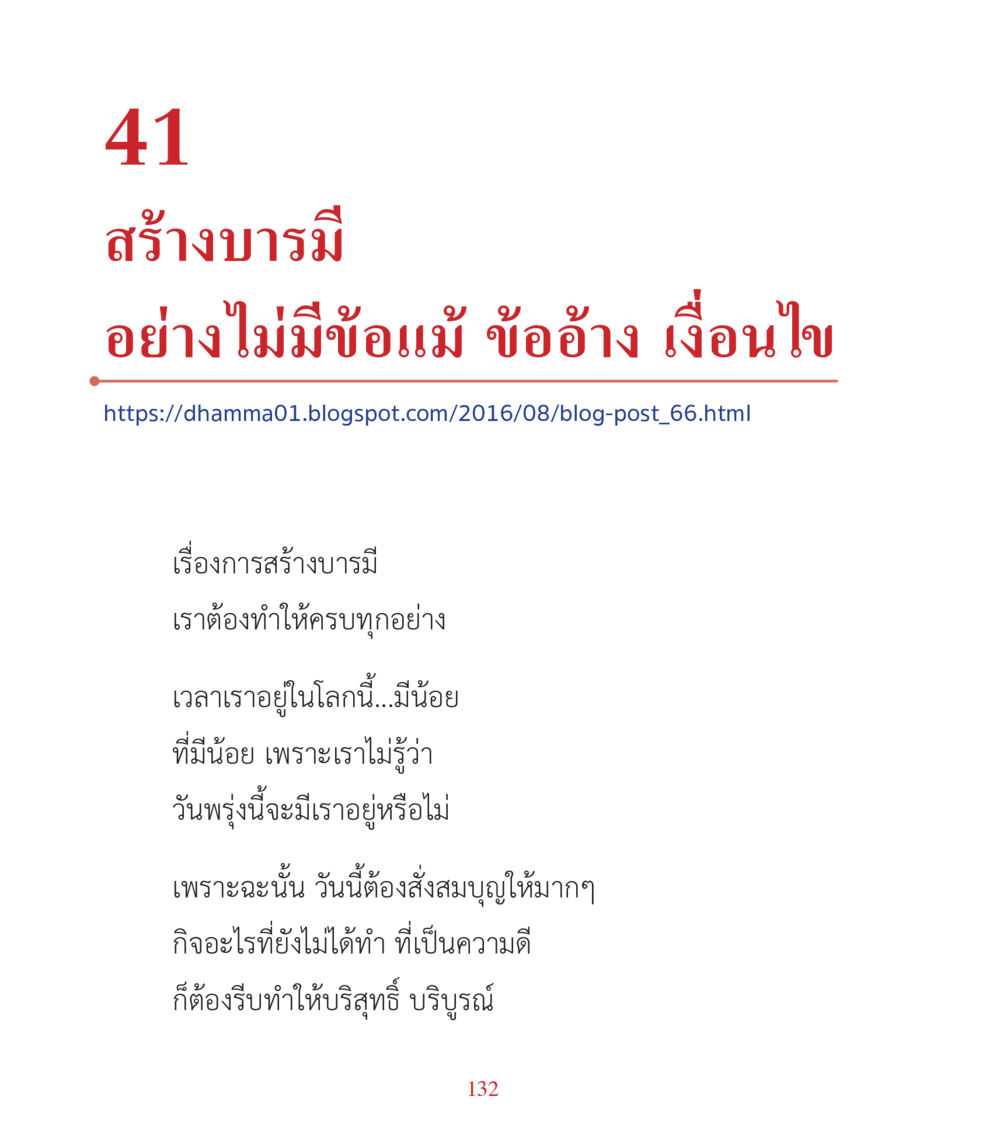 41
สร้างบารมี
อย่างไม่มีข้อแม้ ข้ออ้าง เงื่อนไข

https://dhamma01.blogspot.com/2016/08/blog-post_66.html

เรื่องการสร้างบารมี
เราต้องทำให้ครบทุกอย่าง

เวลาเราอยู่ในโลกนี้...มีน้อย
ที่มีน้อย เพราะเราไม่รู้ว่า
วันพรุ่งนี้จะมีเราอยู่หรือไม่

เพราะฉะนั้น วันนี้ต้องสั่งสมบุญให้มากๆ
กิจอะไรที่ยังไม่ได้ทำ ที่เป็นความดี
ก็ต้องรีบทำให้บริสุทธิ์ บริบูรณ์

132